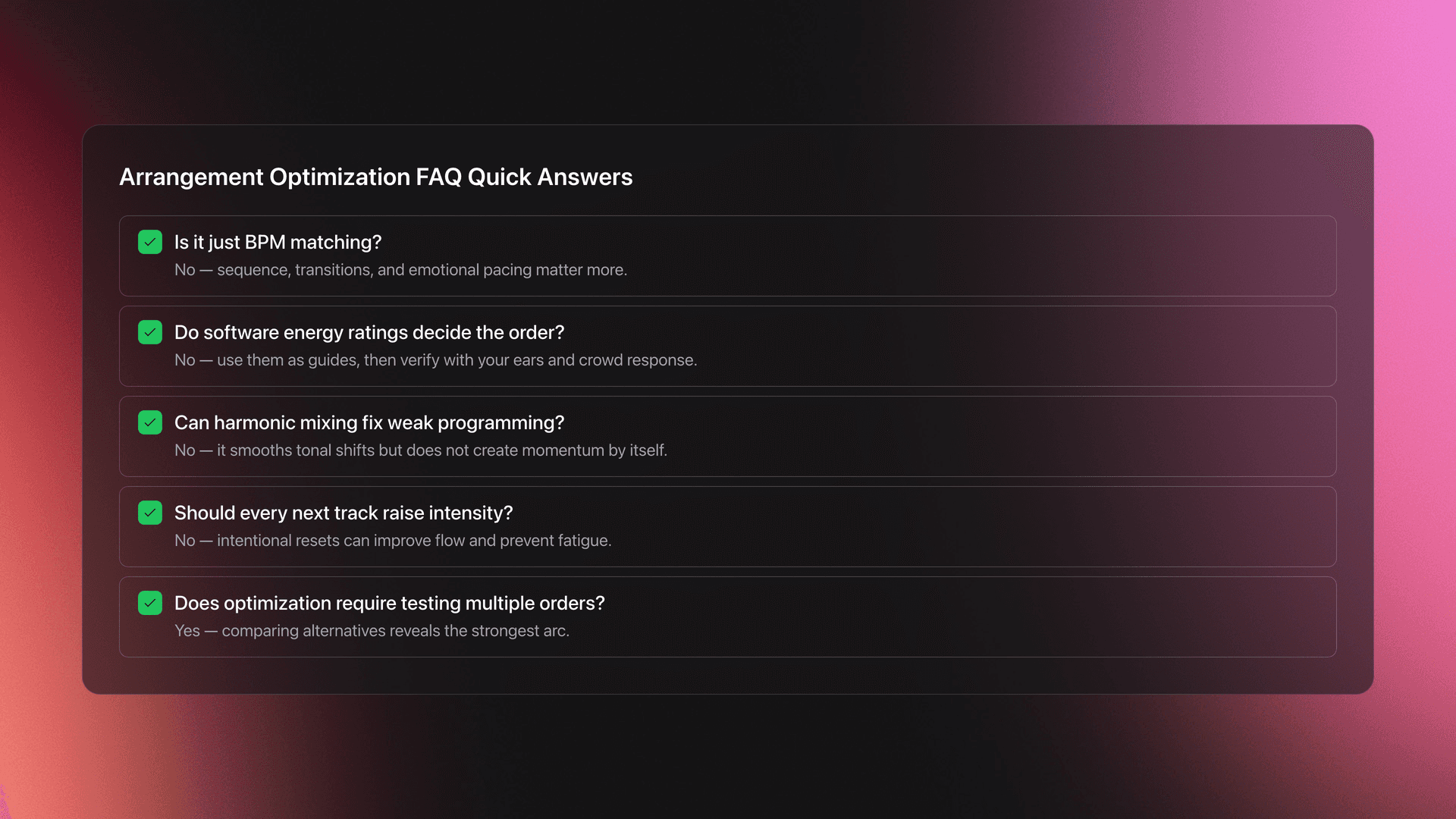 Arrangement Optimization FAQ Quick Answers

Is it just BPM matching?
No — sequence, transitions, and emotional pacing matter more.

Do software energy ratings decide the order?
No — use them as guides, then verify with your ears and crowd response.

Can harmonic mixing fix weak programming?
No — it smooths tonal shifts but does not create momentum by itself.

Should every next track raise intensity?
No — intentional resets can improve flow and prevent fatigue.

Does optimization require testing multiple orders?
Yes — comparing alternatives reveals the strongest arc.